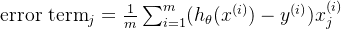 $\text{error term}_j = \frac{1}{m} \sum_{i=1}^{m} (h_\theta(x^{(i)}) - y^{(i)}) x_j^{(i)}$